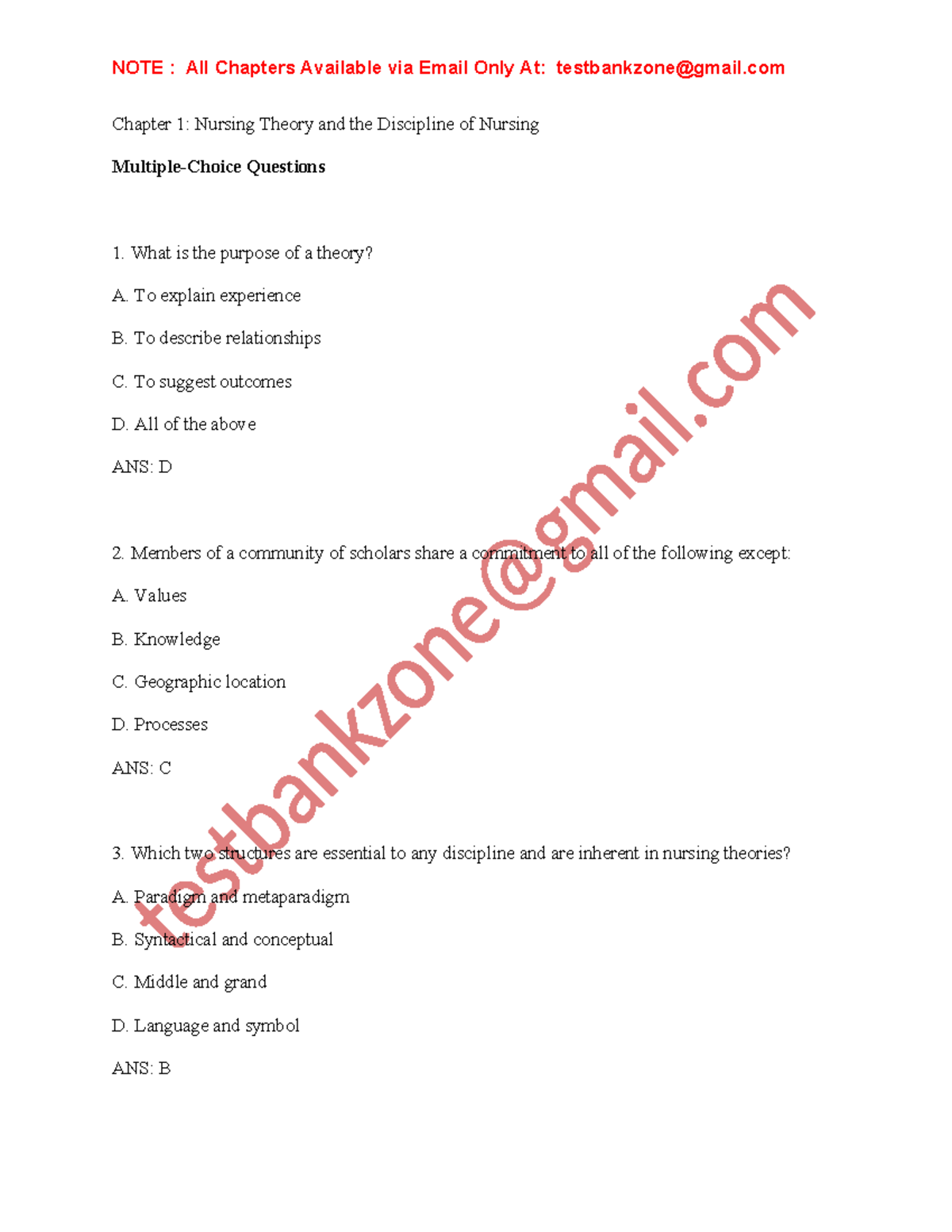 NOTE : All Chapters Available via Email Only At: testbankzone@gmail.com

Chapter 1: Nursing Theory and the Discipline of Nursing

Multiple-Choice Questions

1. What is the purpose of a theory?

A. To explain experience

B. To describe relationships

C. To suggest outcomes

D. All of the above

ANS: D

2. Members of a community of scholars share a commitment to all of the following except:

A. Values

B. Knowledge

C. Geographic location

D. Processes

ANS: C

3. Which two structures are essential to any discipline and are inherent in nursing theories?

A. Paradigm and metaparadigm

B. Syntactical and conceptual

C. Middle and grand

D. Language and symbol

ANS: B

testbankzone@gmail.com